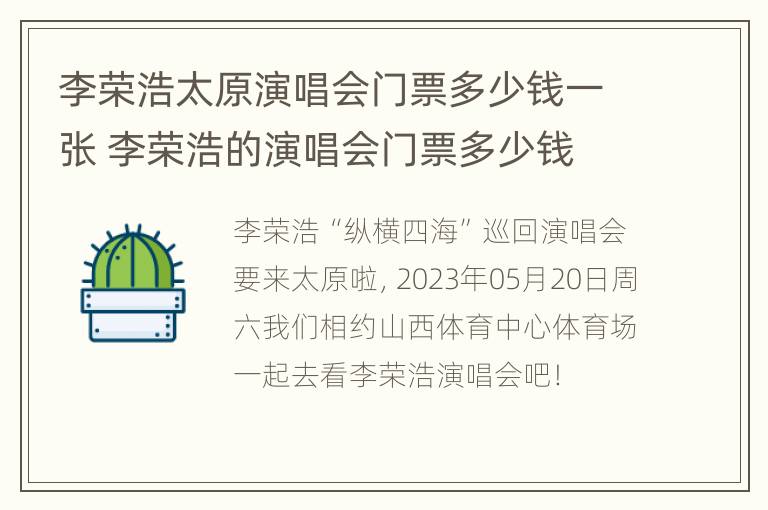 李荣浩太原演唱会门票多少钱一张 李荣浩的演唱会门票多少钱

李荣浩“纵横四海”巡回演唱会要来太原啦, 2023年05月20日周六我们相约山西体育中心体育场一起去看李荣浩演唱会吧!